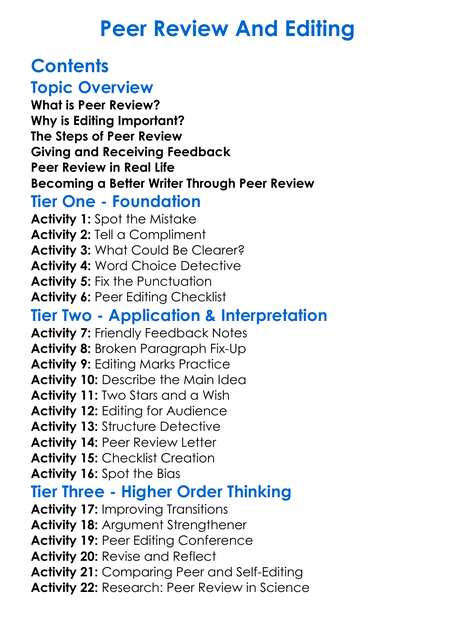 Peer Review And Editing

Contents

Topic Overview

What is Peer Review?
Why is Editing Important?
The Steps of Peer Review
Giving and Receiving Feedback
Peer Review in Real Life
Becoming a Better Writer Through Peer Review

Tier One - Foundation

Activity 1: Spot the Mistake
Activity 2: Tell a Compliment
Activity 3: What Could Be Clearer?
Activity 4: Word Choice Detective
Activity 5: Fix the Punctuation
Activity 6: Peer Editing Checklist

Tier Two - Application & Interpretation

Activity 7: Friendly Feedback Notes
Activity 8: Broken Paragraph Fix-Up
Activity 9: Editing Marks Practice
Activity 10: Describe the Main Idea
Activity 11: Two Stars and a Wish
Activity 12: Editing for Audience
Activity 13: Structure Detective
Activity 14: Peer Review Letter
Activity 15: Checklist Creation
Activity 16: Spot the Bias

Tier Three - Higher Order Thinking

Activity 17: Improving Transitions
Activity 18: Argument Strengthener
Activity 19: Peer Editing Conference
Activity 20: Revise and Reflect
Activity 21: Comparing Peer and Self-Editing
Activity 22: Research: Peer Review in Science